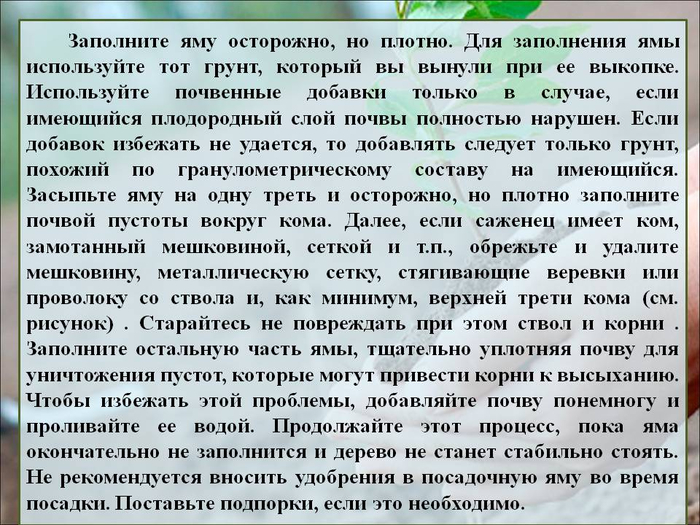 Заполните яму осторожно, но плотно. Для заполнения ямы используйте тот грунт, который вы вынули при ее выкопке. Используйте почвенные добавки только в случае, если имеющийся плодородный слой почвы полностью нарушен. Если добавок избежать не удается, то добавлять следует только грунт, похожий по гранулометрическому составу на имеющийся. Засыпьте яму на одну треть и осторожно, но плотно заполните почвой пустоты вокруг кома. Далее, если саженец имеет ком, замотанный мешковиной, сеткой и т.п., обрежьте и удалите мешковину, металлическую сетку, стягивающие веревки или проволоку со ствола и, как минимум, верхней трети кома (см. рисунок) . Старайтесь не повреждать при этом ствол и корни . Заполните остальную часть ямы, тщательно уплотняя почву для уничтожения пустот, которые могут привести корни к высыханию. Чтобы избежать этой проблемы, добавляйте почву понемногу и проливайте ее водой. Продолжайте этот процесс, пока яма окончательно не заполнится и дерево не станет стабильно стоять. Не рекомендуется вносить удобрения в посадочную яму во время посадки. Поставьте подпорки, если это необходимо.